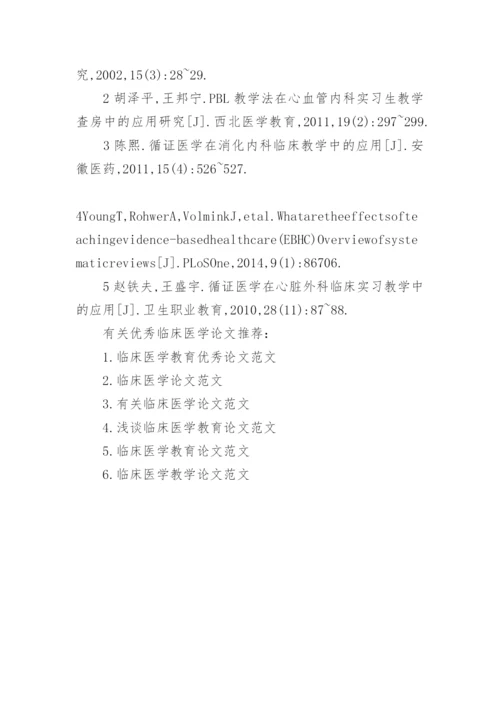 究,2002,15(3):28~29.

2 胡泽平,王邦宁.PBL 教学法在心血管内科实习生教学查房中的应用研究[J].西北医学教育,2011,19(2):297~299.

3 陈熙.循证医学在消化内科临床教学中的应用[J].安徽医药,2011,15(4):526~527.

4YoungT,RohwerA,VolminkJ,etal.Whataretheeffectsofteachingevidence-basedhealthcare(EBHC)Overviewofsystematicreviews[J].PLoSOne,2014,9(1):86706.

5 赵铁夫,王盛宇.循证医学在心脏外科临床实习教学中的应用[J].卫生职业教育,2010,28(11):87~88.

有关优秀临床医学论文推荐:

1.临床医学教育优秀论文范文

2.临床医学论文范文

3.有关临床医学论文范文

4.浅谈临床医学教育论文范文

5.临床医学教育论文范文

6.临床医学教学论文范文